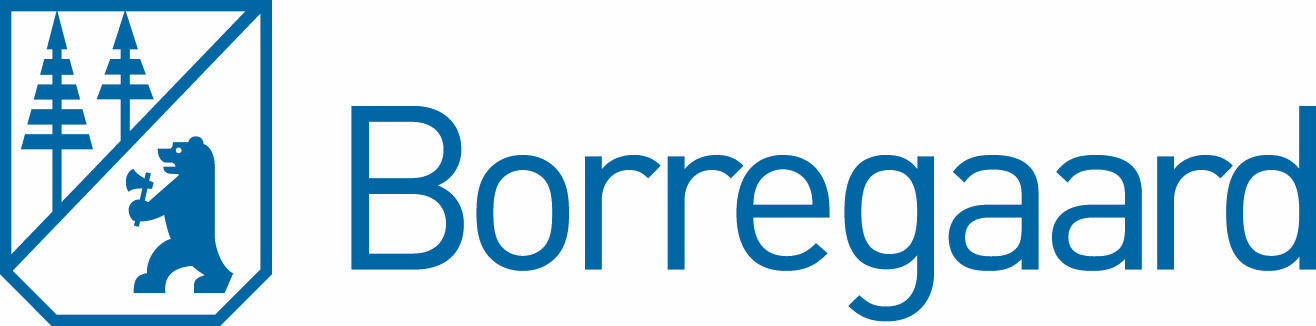 Borregaard